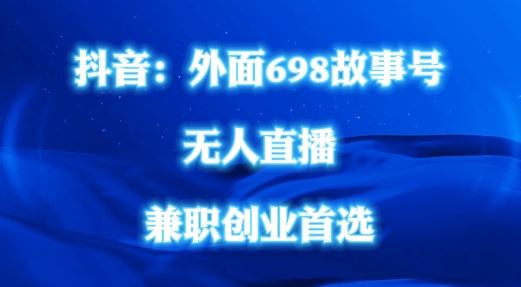 抖音：外面698故事号

无人直播

兼职创业首选